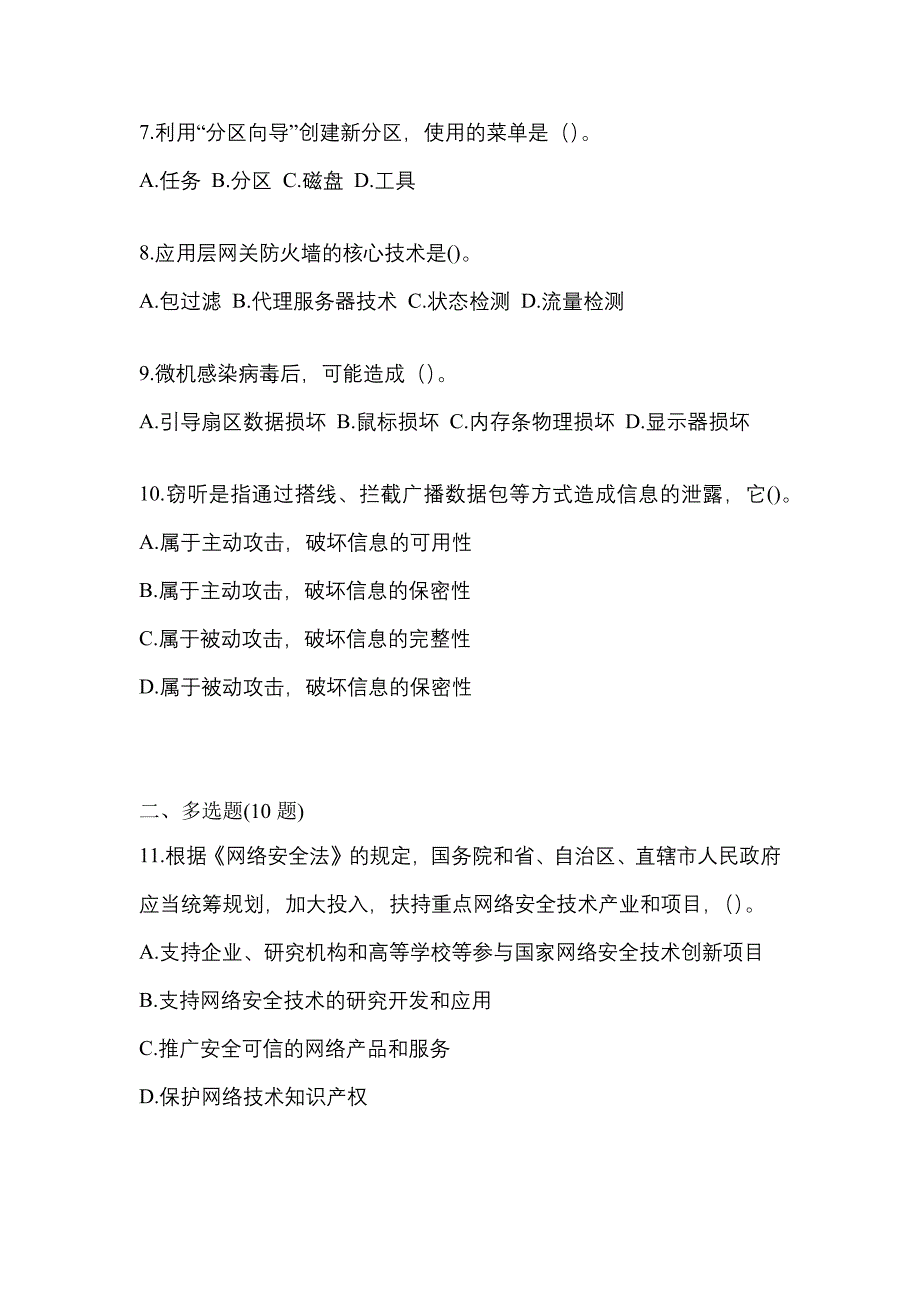 7.利用“分区向导”创建新分区，使用的菜单是（）。

A.任务 B.分区 C.磁盘 D.工具

8.应用层网关防火墙的核心技术是()。

A.包过滤 B.代理服务器技术 C.状态检测 D.流量检测

9.微机感染病毒后，可能造成（）。

A.引导扇区数据损坏 B.鼠标损坏 C.内存条物理损坏 D.显示器损坏

10.窃听是指通过搭线、拦截广播数据包等方式造成信息的泄露，它()。

A.属于主动攻击，破坏信息的可用性

B.属于主动攻击，破坏信息的保密性

C.属于被动攻击，破坏信息的完整性

D.属于被动攻击，破坏信息的保密性

二、多选题(10 题)

11.根据《网络安全法》的规定，国务院和省、自治区、直辖市人民政府应当统筹规划，加大投入，扶持重点网络安全技术产业和项目，（）。

A.支持企业、研究机构和高等学校等参与国家网络安全技术创新项目

B.支持网络安全技术的研究开发和应用

C.推广安全可信的网络产品和服务

D.保护网络技术知识产权